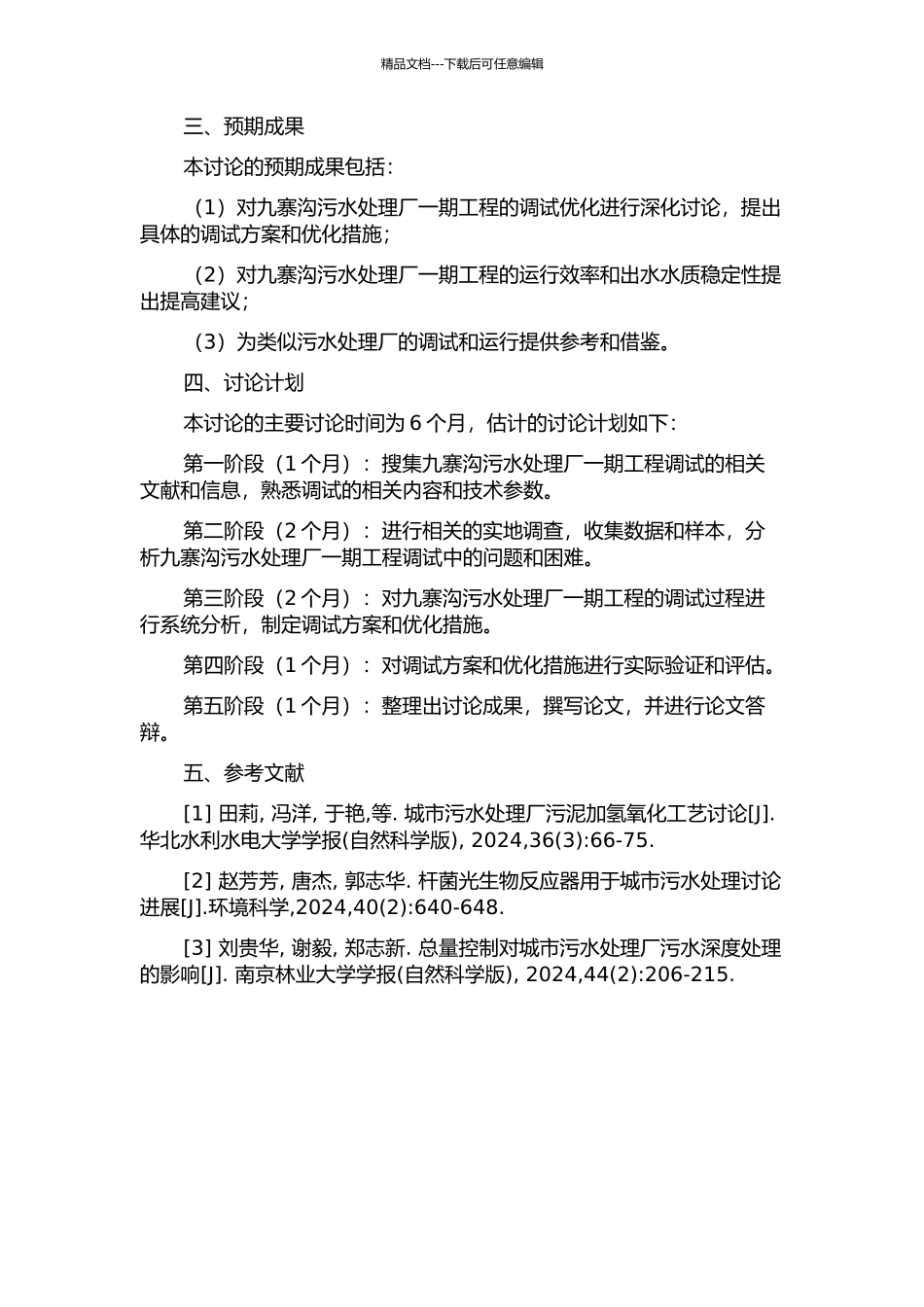 精品文档---下载后可任意编辑

三、预期成果

本讨论的预期成果包括：

（1）对九寨沟污水处理厂一期工程的调试优化进行深化讨论，提出具体的调试方案和优化措施；

（2）对九寨沟污水处理厂一期工程的运行效率和出水水质稳定性提出提高建议；

（3）为类似污水处理厂的调试和运行提供参考和借鉴。

四、讨论计划

本讨论的主要讨论时间为 6 个月，估计的讨论计划如下：

第一阶段（1 个月）：搜集九寨沟污水处理厂一期工程调试的相关文献和信息，熟悉调试的相关内容和技术参数。

第二阶段（2 个月）：进行相关的实地调查，收集数据和样本，分析九寨沟污水处理厂一期工程调试中的问题和困难。

第三阶段（2 个月）：对九寨沟污水处理厂一期工程的调试过程进行系统分析，制定调试方案和优化措施。

第四阶段（1 个月）：对调试方案和优化措施进行实际验证和评估。

第五阶段（1 个月）：整理出讨论成果，撰写论文，并进行论文答辩。

五、参考文献

[1] 田莉, 冯洋, 于艳,等. 城市污水处理厂污泥加氢氧化工艺讨论[J]. 华北水利水电大学学报(自然科学版), 2024,36(3):66-75.

[2] 赵芳芳, 唐杰, 郭志华. 杆菌光生物反应器用于城市污水处理讨论进展[J].环境科学,2024,40(2):640-648.

[3] 刘贵华, 谢毅, 郑志新. 总量控制对城市污水处理厂污水深度处理的影响[J]. 南京林业大学学报(自然科学版), 2024,44(2):206-215.